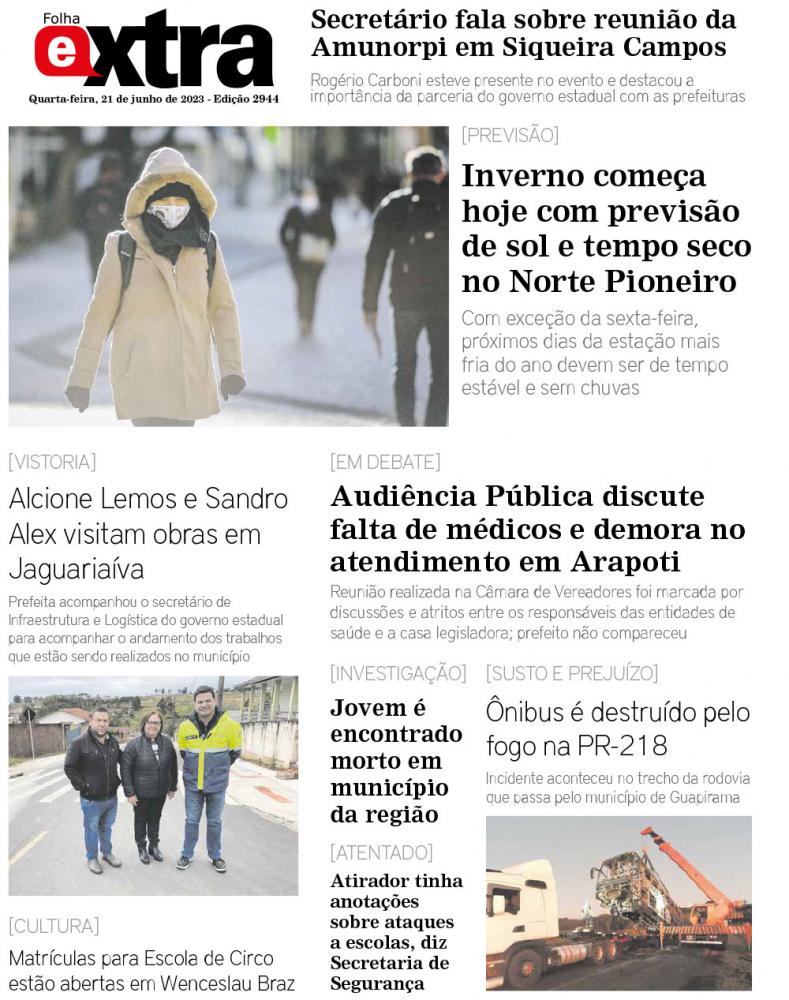 Folha extra

Quarta-feira, 21 de junho de 2023 - Edição 2944

Secretário fala sobre reunião da Amunorpi em Siqueira Campos

Rogério Carboni esteve presente no evento e destacou a importância da parceria do governo estadual com as prefeituras

[PREVISÃO]

Inverno começa hoje com previsão de sol e tempo seco no Norte Pioneiro

Com exceção da sexta-feira, próximos dias da estação mais fria do ano devem ser de tempo estável e sem chuvas

[VISTORIA]

Alcione Lemos e Sandro Alex visitam obras em Jaguariaíva

Prefeita acompanhou o secretário de Infraestrutura e Logística do governo estadual para acompanhar o andamento dos trabalhos que estão sendo realizados no município

[CULTURA]

Matrículas para Escola de Circo estão abertas em Wenceslau Braz

[EM DEBATE]

Audiência Pública discute falta de médicos e demora no atendimento em Arapoti

Reunião realizada na Câmara de Vereadores foi marcada por discussões e atritos entre os responsáveis das entidades de saúde e a casa legisladora; prefeito não compareceu

[INVESTIGAÇÃO]

Jovem é encontrado morto em município da região

[ATENTADO]

Atirador tinha anotações sobre ataques a escolas, diz Secretaria de Segurança

[SUSTO E PREJUÍZO]

Ônibus é destruído pelo fogo na PR-218

Incidente aconteceu no trecho da rodovia que passa pelo município de Guapirama